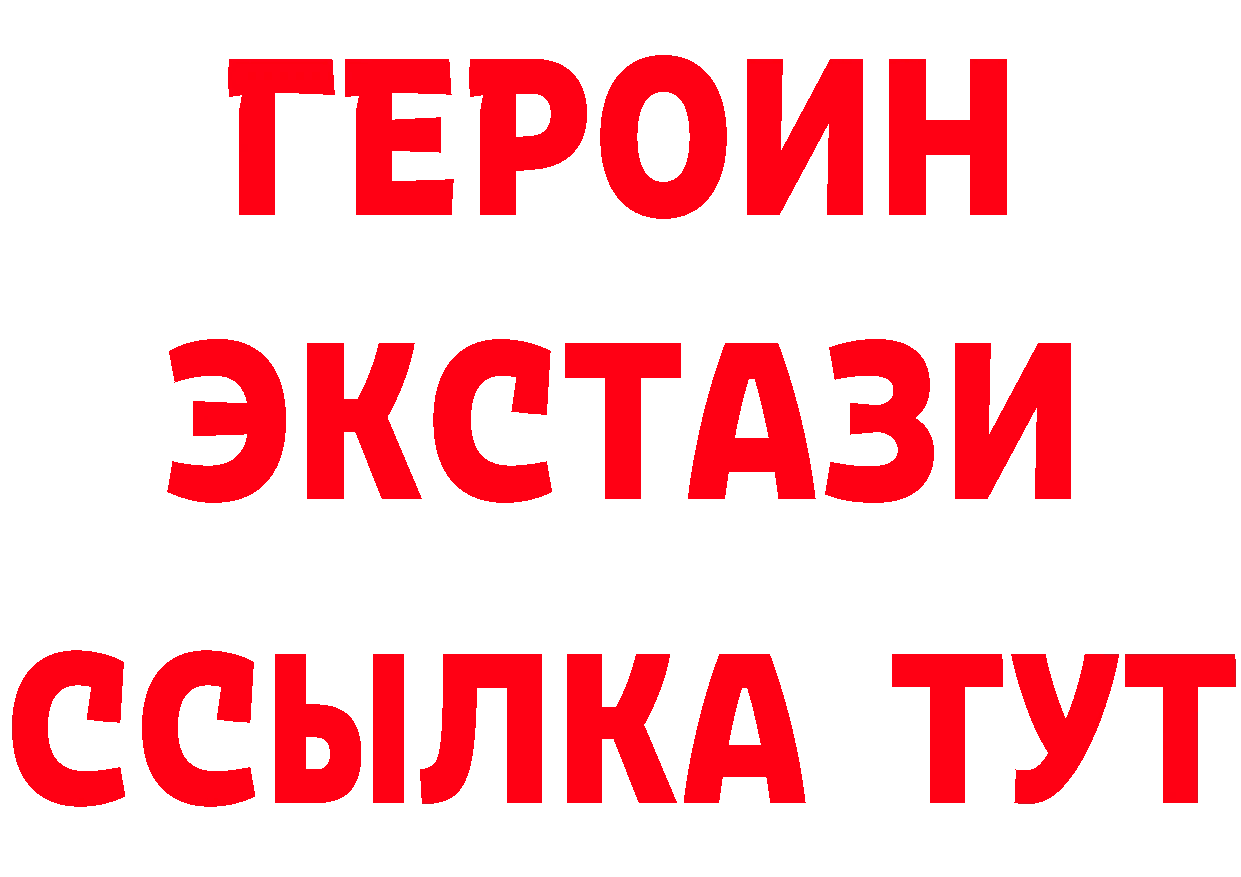 ГЕРОИН
ЭКСТАЗИ
ССЫЛКА ТУТ